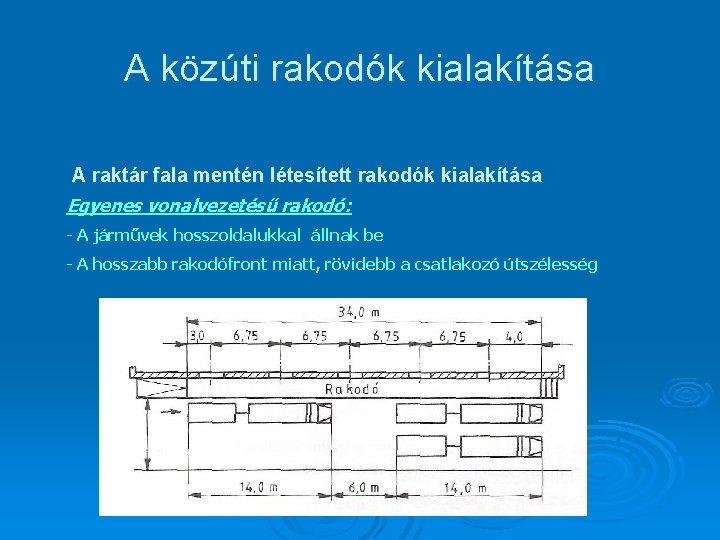 A közúti rakodók kialakítása

A raktár fala mentén létesített rakodók kialakítása

Egyenes vonalvezetésű rakodó:

- A járművek hosszoldalukkal állnak be

- A hosszabb rakodófront miatt, rövidebb a csatlakozó útszélesség

34,0 m

3,0 6,75 6,75 6,75 6,75 4,0

Rakodó

14,0 m 6,0 m 14,0 m